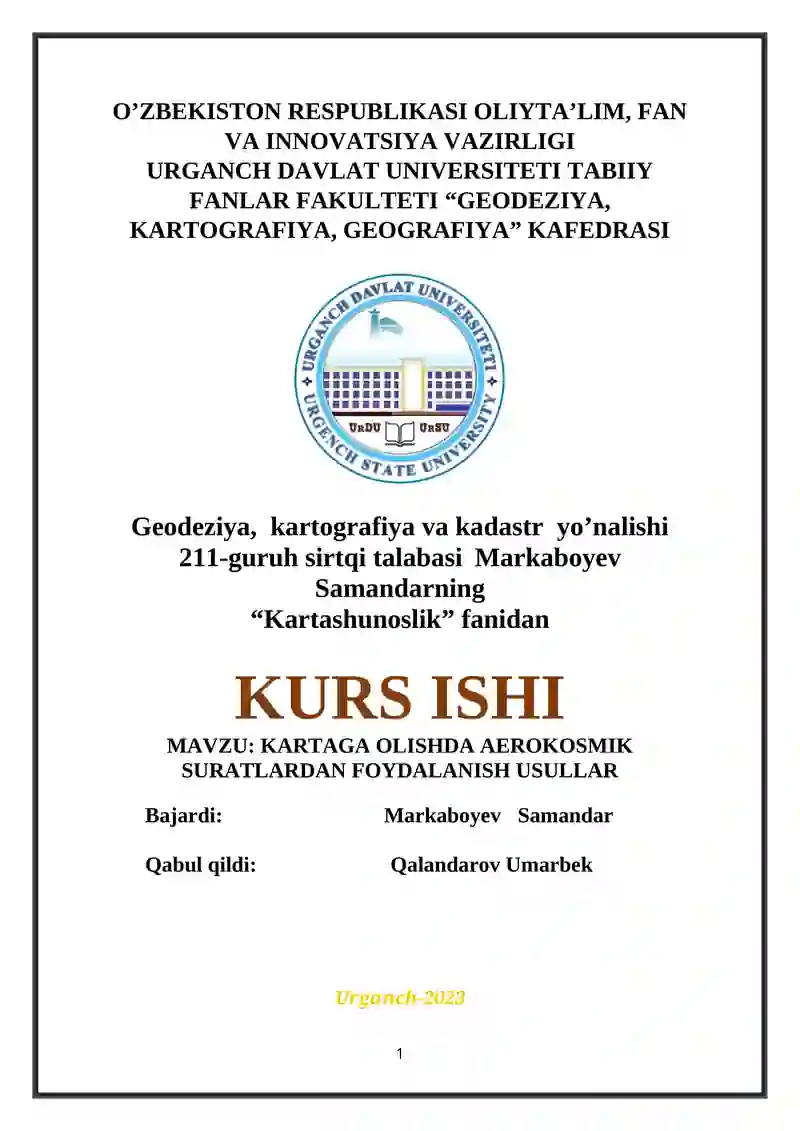 O’ZBEKISTON RESPUBLIKASI OLIYTA’LIM, FAN VA INNOVATSIYA VAZIRLIGI
URGANCH DAVLAT UNIVERSITETI TABIIY FANLAR FAKULTETI “GEODEZIYA, KARTOGRAFIYA, GEOGRAFIYA” KAFEDRASI

URGANCH DAVLAT UNIVERSITETI
URGENCH STATE UNIVERSITY
UrDU UrSU

Geodeziya, kartografiya va kadastr yo’nalishi 211-guruh sirtqi talabasi Markaboyev Samandarning
“Kartashunoslik” fanidan

KURS ISHI

MAVZU: KARTAGA OLISHDA AEROKOSMIK SURATLARDAN FOYDALANISH USULLAR

Bajardi: Markaboyev Samandar

Qabul qildi: Qalandarov Umarbek

Urganch-2023

1